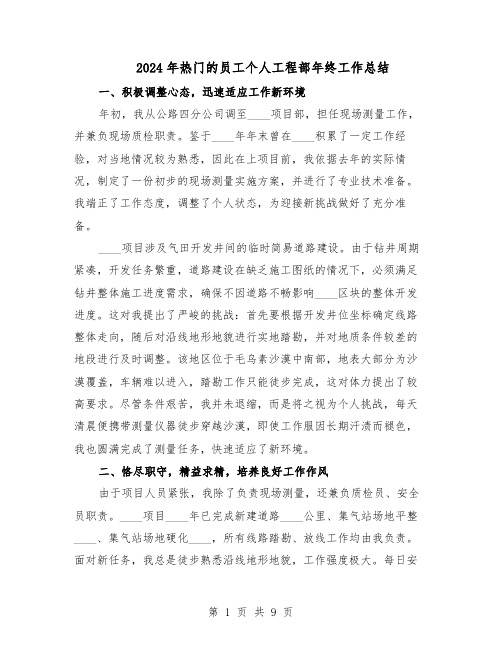 2024年热门的员工个人工程部年终工作总结

一、积极调整心态，迅速适应工作新环境

年初，我从公路四分公司调至____项目部，担任现场测量工作，并兼负现场质检职责。鉴于____年年末曾在____积累了一定工作经验，对当地情况较为熟悉，因此在上项目前，我依据去年的实际情况，制定了一份初步的现场测量实施方案，并进行了专业技术准备。我端正了工作态度，调整了个人状态，为迎接新挑战做好了充分准备。

____项目涉及气田开发井间的临时简易道路建设。由于钻井周期紧凑，开发任务繁重，道路建设在缺乏施工图纸的情况下，必须满足钻井整体施工进度需求，确保不因道路不畅影响____区块的整体开发进度。这对我提出了严峻的挑战：首先要根据开发井位坐标确定线路整体走向，随后对沿线地形地貌进行实地踏勘，并对地质条件较差的地段进行及时调整。该地区位于毛乌素沙漠中南部，地表大部分为沙漠覆盖，车辆难以进入，踏勘工作只能徒步完成，这对体力提出了较高要求。尽管条件艰苦，我并未退缩，而是将之视为个人挑战，每天清晨便携带测量仪器徒步穿越沙漠，即使工作服因长期汗渍而褪色，我也圆满完成了测量任务，快速适应了新环境。

二、恪尽职守，精益求精，培养良好工作作风

由于项目人员紧张，我除了负责现场测量，还兼负质检员、安全员职责。____项目____年已完成新建道路____公里、集气站场地平整____、集气站场地硬化____，所有线路踏勘、放线工作均由我负责。面对新任务，我总是徒步熟悉沿线地形地貌，工作强度极大。每日安

第 1 页 共 9 页